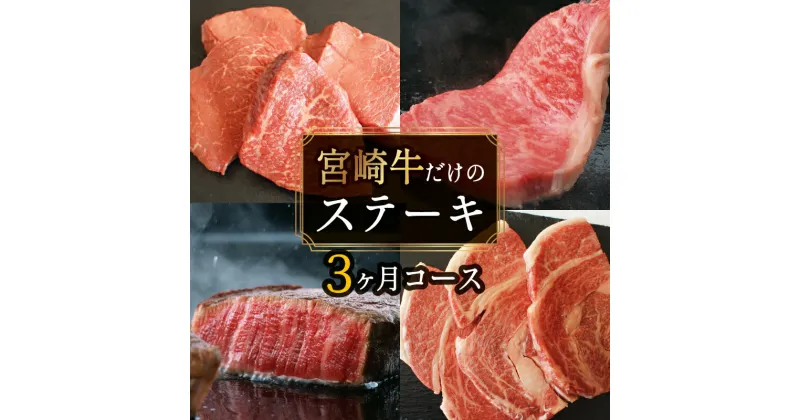 宮崎牛だけの
ステーキ
3ヶ月コース